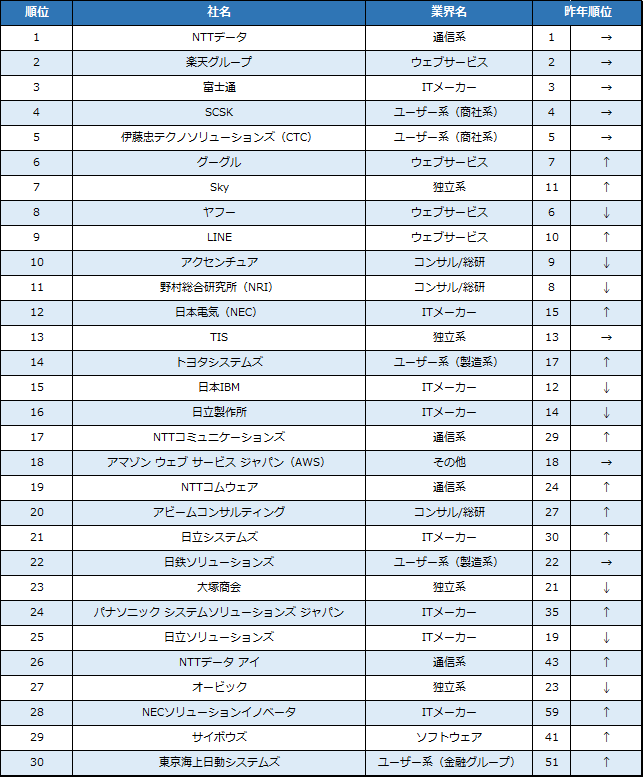 | 順位 | 社名 | 業界名 | 昨年順位 | |
|---|---|---|---|---|
| 1 | NTTデータ | 通信系 | 1 | → |
| 2 | 楽天グループ | ウェブサービス | 2 | → |
| 3 | 富士通 | ITメーカー | 3 | → |
| 4 | SCSK | ユーザー系（商社系） | 4 | → |
| 5 | 伊藤忠テクノソリューションズ（CTC） | ユーザー系（商社系） | 5 | → |
| 6 | グーグル | ウェブサービス | 7 | ↑ |
| 7 | Sky | 独立系 | 11 | ↑ |
| 8 | ヤフー | ウェブサービス | 6 | ↓ |
| 9 | LINE | ウェブサービス | 10 | ↑ |
| 10 | アクセンチュア | コンサル/総研 | 9 | ↓ |
| 11 | 野村総合研究所（NRI） | コンサル/総研 | 8 | ↓ |
| 12 | 日本電気（NEC） | ITメーカー | 15 | ↑ |
| 13 | TIS | 独立系 | 13 | → |
| 14 | トヨタシステムズ | ユーザー系（製造系） | 17 | ↑ |
| 15 | 日本IBM | ITメーカー | 12 | ↓ |
| 16 | 日立製作所 | ITメーカー | 14 | ↓ |
| 17 | NTTコミュニケーションズ | 通信系 | 29 | ↑ |
| 18 | アマゾン ウェブ サービス ジャパン（AWS） | その他 | 18 | → |
| 19 | NTTコムウェア | 通信系 | 24 | ↑ |
| 20 | アビームコンサルティング | コンサル/総研 | 27 | ↑ |
| 21 | 日立システムズ | ITメーカー | 30 | ↑ |
| 22 | 日鉄ソリューションズ | ユーザー系（製造系） | 22 | → |
| 23 | 大塚商会 | 独立系 | 21 | ↓ |
| 24 | パナソニック システムソリューションズ ジャパン | ITメーカー | 35 | ↑ |
| 25 | 日立ソリューションズ | ITメーカー | 19 | ↓ |
| 26 | NTTデータ アイ | 通信系 | 43 | ↑ |
| 27 | オービック | 独立系 | 23 | ↓ |
| 28 | NECソリューションイノベータ | ITメーカー | 59 | ↑ |
| 29 | サイボウズ | ソフトウェア | 41 | ↑ |
| 30 | 東京海上日動システムズ | ユーザー系（金融グループ） | 51 | ↑ |